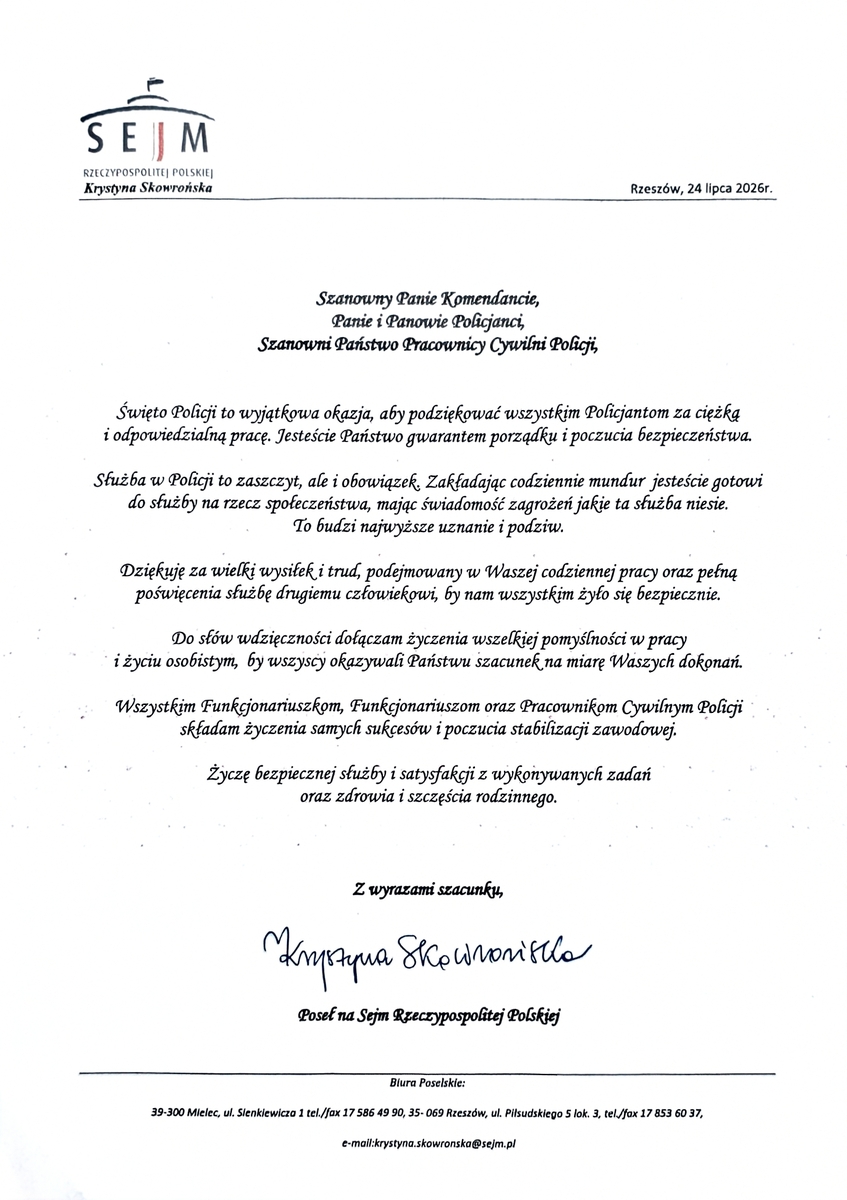 SEJM
RZECZYPOSPOLITEJ POLSKIEJ
Krystyna Skowrońska

Rzeszów, 24 lipca 2026r.

Szanowny Panie Komendancie,
Panie i Panowie Policjanci,
Szanowni Państwo Pracownicy Cywilni Policji,

Święto Policji to wyjątkowa okazja, aby podziękować wszystkim Policjantom za ciężką i odpowiedzialną pracę. Jesteście Państwo gwarantem porządku i poczucia bezpieczeństwa.

Służba w Policji to zaszczyt, ale i obowiązek. Zakładając codziennie mundur jesteście gotowi do służby na rzecz społeczeństwa, mając świadomość zagrożeń jakie ta służba niesie. To budzi najwyższe uznanie i podziw.

Dziękuję za wielki wysiłek i trud, podejmowany w Waszej codziennej pracy oraz pełną poświęcenia służbę drugiemu człowiekowi, by nam wszystkim żyło się bezpiecznie.

Do słów wdzięczności dołączam życzenia wszelkiej pomyślności w pracy i życiu osobistym, by wszyscy okazywali Państwu szacunek na miarę Waszych dokonań.

Wszystkim Funkcjonariuszkom, Funkcjonariuszom oraz Pracownikom Cywilnym Policji składam życzenia samych sukcesów i poczucia stabilizacji zawodowej.

Życzę bezpiecznej służby i satysfakcji z wykonywanych zadań oraz zdrowia i szczęścia rodzinnego.

Z wyrazami szacunku,

Krystyna Skowrońska

Poseł na Sejm Rzeczypospolitej Polskiej

Biura Poselskie:

39-300 Mielec, ul. Sienkiewicza 1 tel./fax 17 586 49 90, 35- 069 Rzeszów, ul. Piłsudskiego 5 lok. 3, tel./fax 17 853 60 37,

e-mail:krystyna.skowronska@sejm.pl